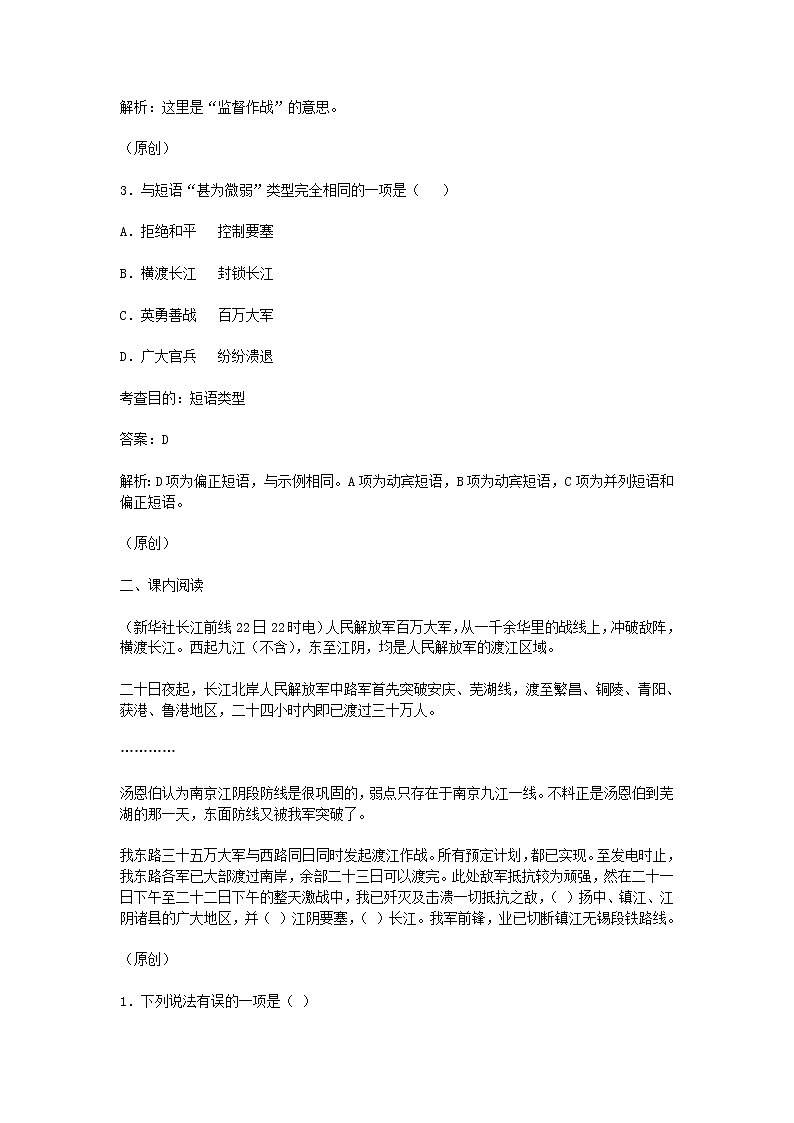 解析：这里是“监督作战”的意思。

（原创）

3．与短语“甚为微弱”类型完全相同的一项是（　　）

A．拒绝和平　 控制要塞

B．横渡长江　 封锁长江

C．英勇善战　 百万大军

D．广大官兵　 纷纷溃退

考查目的：短语类型

答案：D

解析：D项为偏正短语，与示例相同。A项为动宾短语，B项为动宾短语，C项为并列短语和偏正短语。

（原创）

二、课内阅读

（新华社长江前线22日22时电）人民解放军百万大军，从一千余华里的战线上，冲破敌阵，横渡长江。西起九江（不含），东至江阴，均是人民解放军的渡江区域。

二十日夜起，长江北岸人民解放军中路军首先突破安庆、芜湖线，渡至繁昌、铜陵、青阳、荻港、鲁港地区，二十四小时内即已渡过三十万人。

…………

汤恩伯认为南京江阴段防线是很巩固的，弱点只存在于南京九江一线。不料正是汤恩伯到芜湖的那一天，东面防线又被我军突破了。

我东路三十五万大军与西路同日同时发起渡江作战。所有预定计划，都已实现。至发电时止，我东路各军已大部渡过南岸，余部二十三日可以渡完。此处敌军抵抗较为顽强，然在二十一日下午至二十二日下午的整天激战中，我已歼灭及击溃一切抵抗之敌，（ ）扬中、镇江、江阴诸县的广大地区，并（ ）江阴要塞，（ ）长江。我军前锋，业已切断镇江无锡段铁路线。

（原创）

1．下列说法有误的一项是（ ）